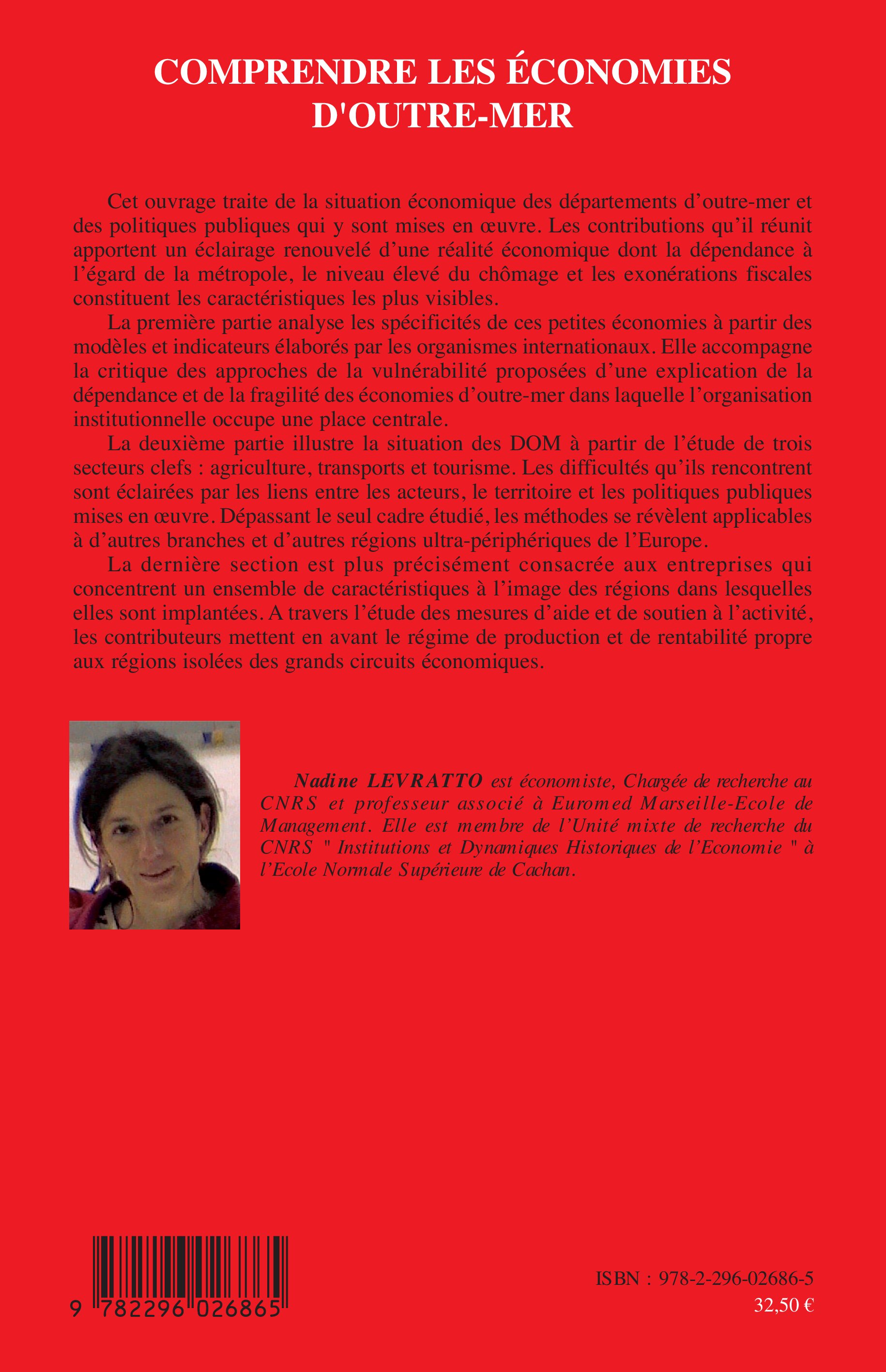 COMPRENDRE LES ÉCONOMIES D'OUTRE-MER

Cet ouvrage traite de la situation économique des départements d'outre-mer et des politiques publiques qui y sont mises en œuvre. Les contributions qu'il réunit apportent un éclairage renouvelé d'une réalité économique dont la dépendance à l'égard de la métropole, le niveau élevé du chômage et les exonérations fiscales constituent les caractéristiques les plus visibles.

La première partie analyse les spécificités de ces petites économies à partir des modèles et indicateurs élaborés par les organismes internationaux. Elle accompagne la critique des approches de la vulnérabilité proposées d'une explication de la dépendance et de la fragilité des économies d'outre-mer dans laquelle l'organisation institutionnelle occupe une place centrale.

La deuxième partie illustre la situation des DOM à partir de l'étude de trois secteurs clefs : agriculture, transports et tourisme. Les difficultés qu'ils rencontrent sont éclairées par les liens entre les acteurs, le territoire et les politiques publiques mises en œuvre. Dépassant le seul cadre étudié, les méthodes se révèlent applicables à d'autres branches et d'autres régions ultra-périphériques de l'Europe.

La dernière section est plus précisément consacrée aux entreprises qui concentrent un ensemble de caractéristiques à l'image des régions dans lesquelles elles sont implantées. A travers l'étude des mesures d'aide et de soutien à l'activité, les contributeurs mettent en avant le régime de production et de rentabilité propre aux régions isolées des grands circuits économiques.

Nadine LEVRATTO est économiste, Chargée de recherche au CNRS et professeur associé à Euromed Marseille-Ecole de Management. Elle est membre de l'Unité mixte de recherche du CNRS " Institutions et Dynamiques Historiques de l'Economie " à l'Ecole Normale Supérieure de Cachan.

9 782296 026865

ISBN : 978-2-296-02686-5
32,50 €